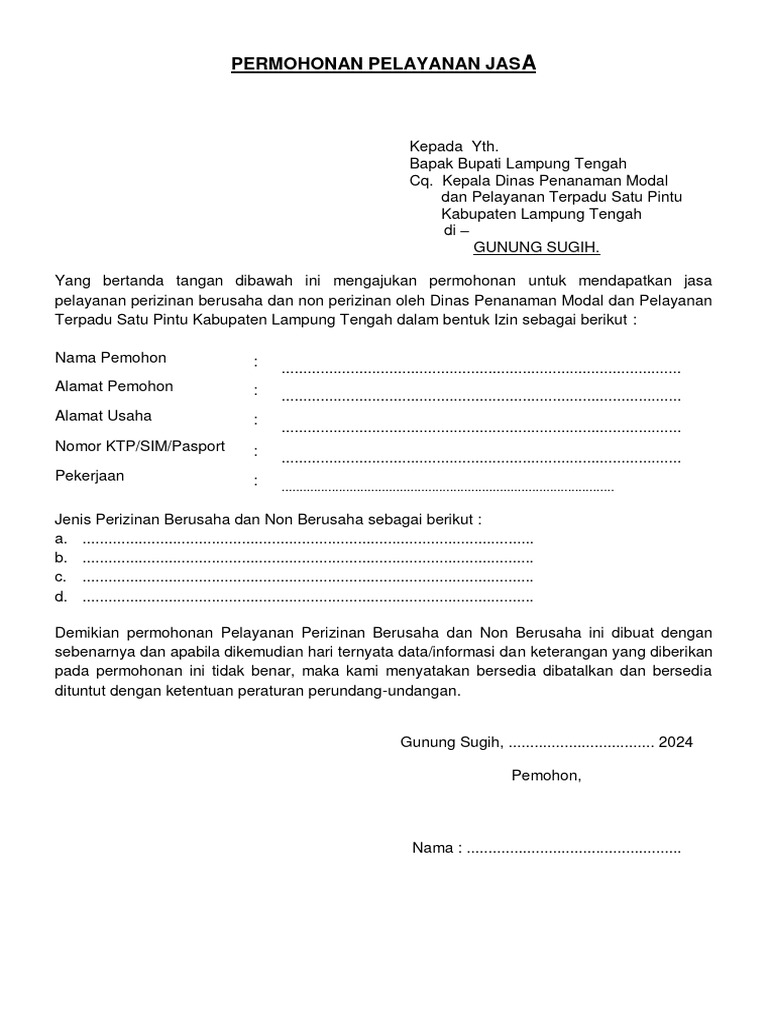 PERMOHONAN PELAYANAN JASA

Kepada Yth.
Bapak Bupati Lampung Tengah
Cq. Kepala Dinas Penanaman Modal
dan Pelayanan Terpadu Satu Pintu
Kabupaten Lampung Tengah
di –
GUNUNG SUGIH.

Yang bertanda tangan dibawah ini mengajukan permohonan untuk mendapatkan jasa pelayanan perizinan berusaha dan non perizinan oleh Dinas Penanaman Modal dan Pelayanan Terpadu Satu Pintu Kabupaten Lampung Tengah dalam bentuk Izin sebagai berikut :

Nama Pemohon : ............................................................................................
Alamat Pemohon : ............................................................................................
Alamat Usaha : ............................................................................................
Nomor KTP/SIM/Pasport : ............................................................................................
Pekerjaan : ............................................................................................

Jenis Perizinan Berusaha dan Non Berusaha sebagai berikut :
a. ........................................................................................................
b. ........................................................................................................
c. ........................................................................................................
d. ........................................................................................................

Demikian permohonan Pelayanan Perizinan Berusaha dan Non Berusaha ini dibuat dengan sebenarnya dan apabila dikemudian hari ternyata data/informasi dan keterangan yang diberikan pada permohonan ini tidak benar, maka kami menyatakan bersedia dibatalkan dan bersedia dituntut dengan ketentuan peraturan perundang-undangan.

Gunung Sugih, .................................. 2024

Pemohon,

Nama : .................................................